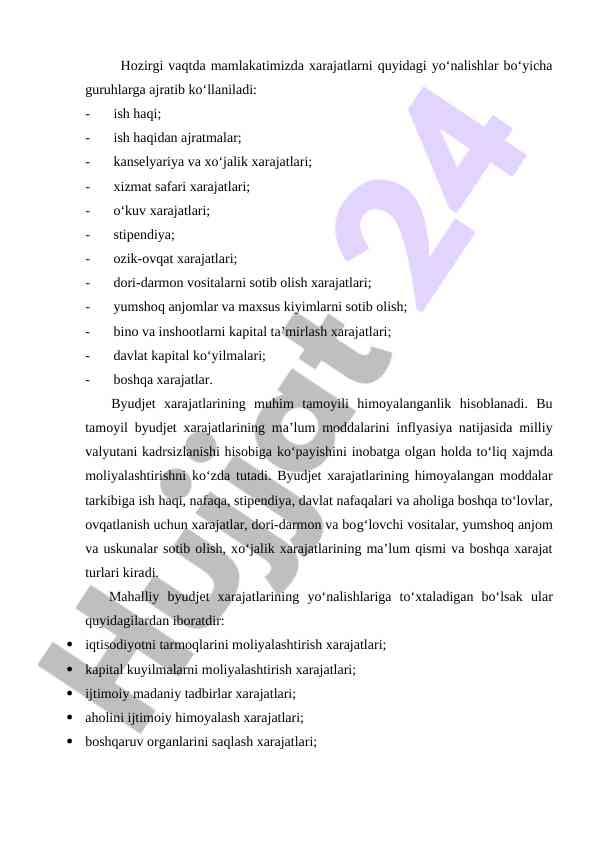 Hozirgi vaqtda mamlakatimizda xarajatlarni quyidagi yo‘nalishlar bo‘yicha guruhlarga ajratib ko‘llaniladi:
- ish haqi;
- ish haqidan ajratmalar;
- kanselyariya va xo‘jalik xarajatlari;
- xizmat safari xarajatlari;
- o‘kuv xarajatlari;
- stipendiya;
- ozik-ovqat xarajatlari;
- dori-darmon vositalarni sotib olish xarajatlari;
- yumshoq anjomlar va maxsus kiyimlarni sotib olish;
- bino va inshootlarni kapital ta’mirlash xarajatlari;
- davlat kapital ko‘yilmalari;
- boshqa xarajatlar.

Byudjet xarajatlarining muhim tamoyili himoyalanganlik hisoblanadi. Bu tamoyil byudjet xarajatlarining ma’lum moddalarini inflyasiya natijasida milliy valyutani kadrsizlanishi hisobiga ko‘payishini inobatga olgan holda to‘liq xajmda moliyalashtirishni ko‘zda tutadi. Byudjet xarajatlarining himoyalangan moddalar tarkibiga ish haqi, nafaqa, stipendiya, davlat nafaqalari va aholiga boshqa to‘lovlar, ovqatlanish uchun xarajatlar, dori-darmon va bog‘lovchi vositalar, yumshoq anjom va uskunalar sotib olish, xo‘jalik xarajatlarining ma’lum qismi va boshqa xarajat turlari kiradi.

Mahalliy byudjet xarajatlarining yo‘nalishlariga to‘xtaladigan bo‘lsak ular quyidagilardan iboratdir:
• iqtisodiyotni tarmoqlarini moliyalashtirish xarajatlari;
• kapital kuyilmalarni moliyalashtirish xarajatlari;
• ijtimoiy madaniy tadbirlar xarajatlari;
• aholini ijtimoiy himoyalash xarajatlari;
• boshqaruv organlarini saqlash xarajatlari;

Hujjat 24